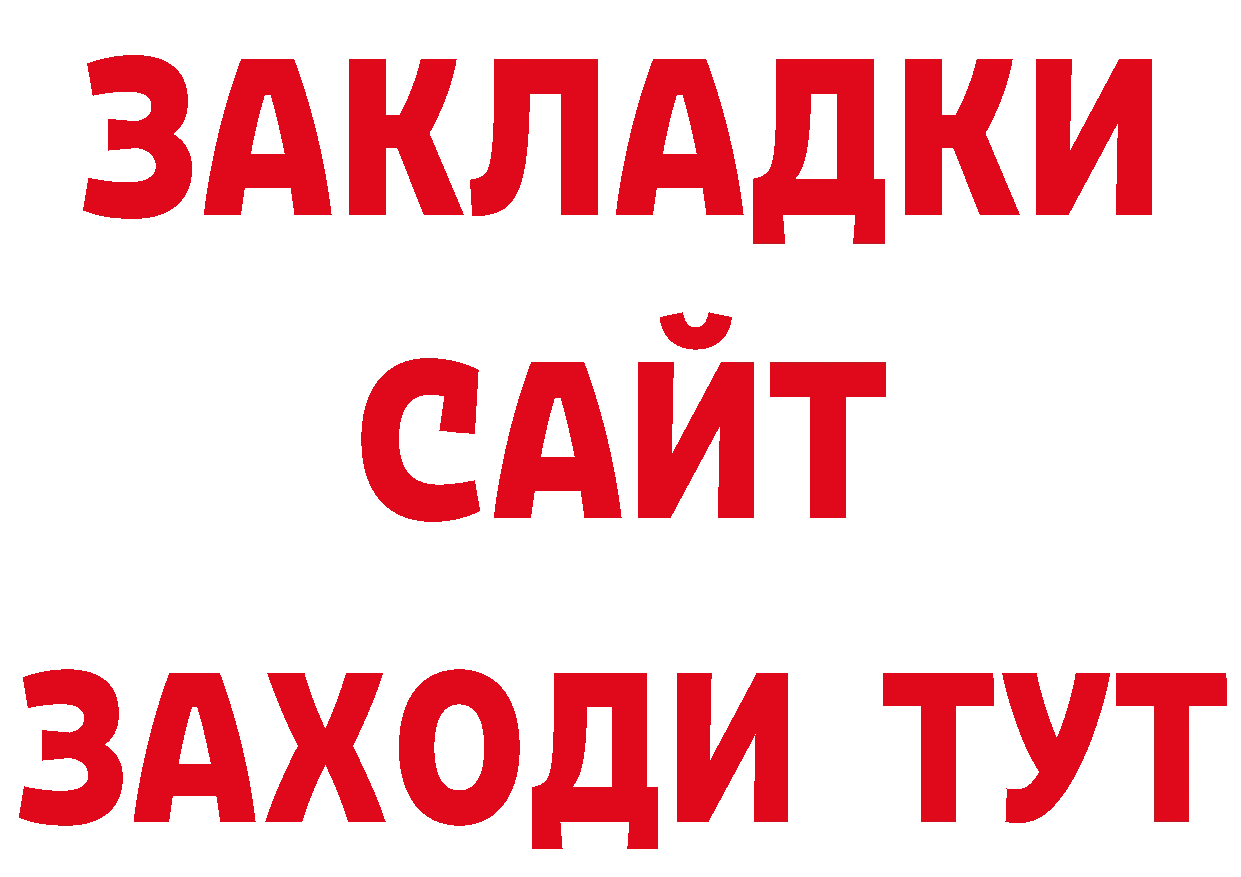 ЗАКЛАДКИ
САЙТ
ЗАХОДИ ТУТ